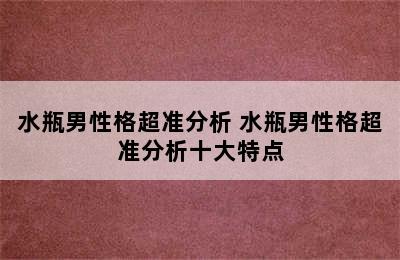 水瓶男性格超准分析 水瓶男性格超准分析十大特点